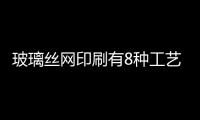 玻璃丝网印刷有8种工艺